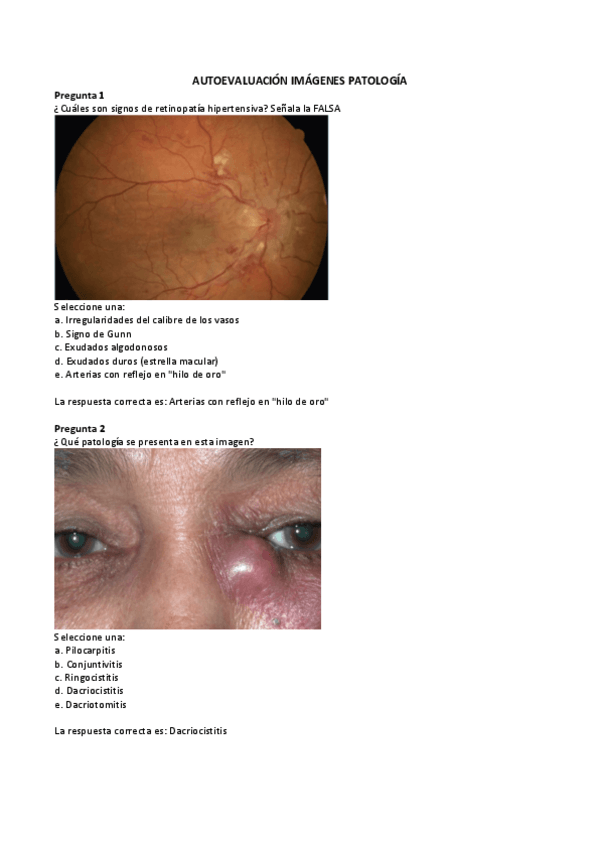 AUTOEVALUACIÓN IMÁGENES PATOLOGÍA

Pregunta 1
¿Cuáles son signos de retinopatía hipertensiva? Señala la FALSA

Seleccione una:
a. Irregularidades del calibre de los vasos
b. Signo de Gunn
c. Exudados algodonosos
d. Exudados duros (estrella macular)
e. Arterias con reflejo en "hilo de oro"

La respuesta correcta es: Arterias con reflejo en "hilo de oro"

Pregunta 2
¿Qué patología se presenta en esta imagen?

Seleccione una:
a. Pilocarpitis
b. Conjuntivitis
c. Ringocistitis
d. Dacriocistitis
e. Dacriotomitis

La respuesta correcta es: Dacriocistitis